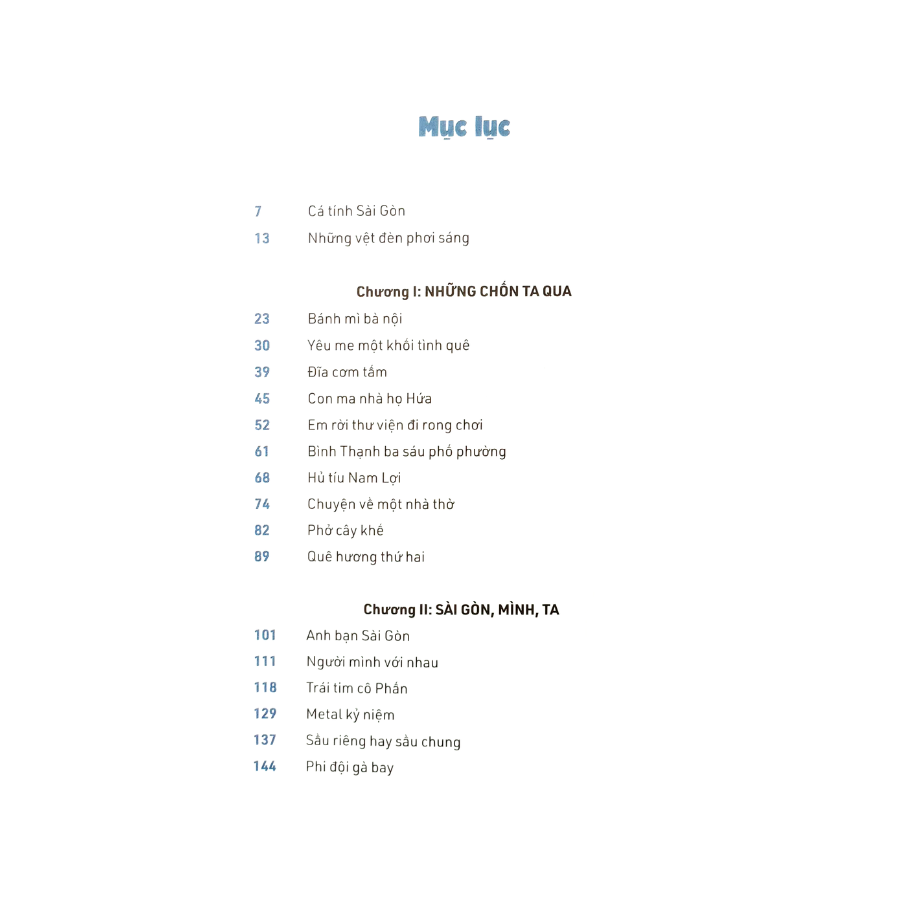 Mục lục

7 Cá tính Sài Gòn
13 Những vệt đèn phơi sáng

Chương I: NHỮNG CHỐN TA QUA
23 Bánh mì bà nội
30 Yêu me một khối tình quê
39 Đĩa cơm tấm
45 Con ma nhà họ Hứa
52 Em rời thư viện đi rong chơi
61 Bình Thạnh ba sáu phố phường
68 Hủ tíu Nam Lợi
74 Chuyện về một nhà thờ
82 Phở cây khế
89 Quê hương thứ hai

Chương II: SÀI GÒN, MÌNH, TA
101 Anh bạn Sài Gòn
111 Người mình với nhau
118 Trái tim cô Phấn
129 Metal kỷ niệm
137 Sầu riêng hay sầu chung
144 Phi đội gà bay